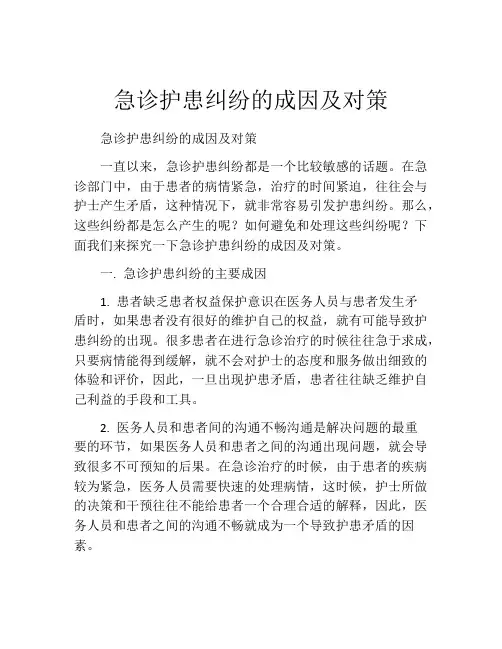 急诊护患纠纷的成因及对策

急诊护患纠纷的成因及对策

一直以来，急诊护患纠纷都是一个比较敏感的话题。在急诊部门中，由于患者的病情紧急，治疗的时间紧迫，往往会与护士产生矛盾，这种情况下，就非常容易引发护患纠纷。那么，这些纠纷都是怎么产生的呢？如何避免和处理这些纠纷呢？下面我们来探究一下急诊护患纠纷的成因及对策。

一. 急诊护患纠纷的主要成因

1. 患者缺乏患者权益保护意识在医务人员与患者发生矛盾时，如果患者没有很好的维护自己的权益，就有可能导致护患纠纷的出现。很多患者在进行急诊治疗的时候往往急于求成，只要病情能得到缓解，就不会对护士的态度和服务做出细致的体验和评价，因此，一旦出现护患矛盾，患者往往缺乏维护自己利益的手段和工具。

2. 医务人员和患者间的沟通不畅沟通是解决问题的最重要的环节，如果医务人员和患者之间的沟通出现问题，就会导致很多不可预知的后果。在急诊治疗的时候，由于患者的疾病较为紧急，医务人员需要快速的处理病情，这时候，护士所做的决策和干预往往不能给患者一个合理合适的解释，因此，医务人员和患者之间的沟通不畅就成为一个导致护患矛盾的因素。